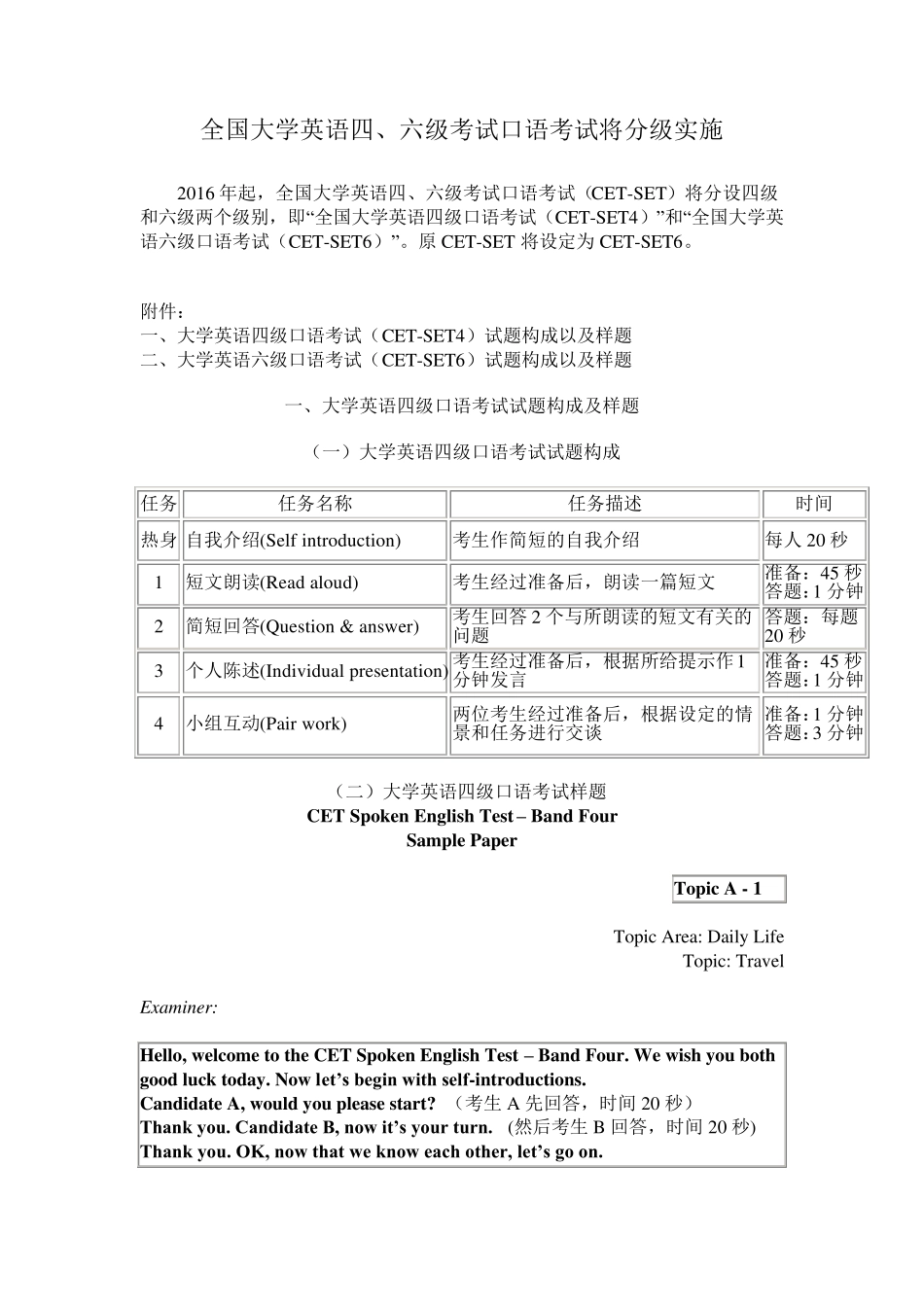 全国大学英语四、六级考试口语考试将分级实施

2016 年起，全国大学英语四、六级考试口语考试（CET-SET）将分设四级和六级两个级别，即“全国大学英语四级口语考试（CET-SET4）”和“全国大学英语六级口语考试（CET-SET6）”。原 CET-SET 将设定为 CET-SET6。

附件：
一、大学英语四级口语考试（CET-SET4）试题构成以及样题
二、大学英语六级口语考试（CET-SET6）试题构成以及样题

一、大学英语四级口语考试试题构成及样题

（一）大学英语四级口语考试试题构成

| 任务 | 任务名称 | 任务描述 | 时间 |
|---|---|---|---|
| 热身 | 自我介绍(Self introduction) | 考生作简短的自我介绍 | 每人 20 秒 |
| 1 | 短文朗读(Read aloud) | 考生经过准备后，朗读一篇短文 | 准备：45 秒 答题：1 分钟 |
| 2 | 简短回答(Question & answer) | 考生回答 2 个与所朗读的短文有关的问题 | 答题：每题 20 秒 |
| 3 | 个人陈述(Individual presentation) | 考生经过准备后，根据所给提示作 1 分钟发言 | 准备：45 秒 答题：1 分钟 |
| 4 | 小组互动(Pair work) | 两位考生经过准备后，根据设定的情景和任务进行交谈 | 准备：1 分钟 答题：3 分钟 |

（二）大学英语四级口语考试样题
CET Spoken English Test – Band Four
Sample Paper

Topic A - 1

Topic Area: Daily Life
Topic: Travel

Examiner:

Hello, welcome to the CET Spoken English Test – Band Four. We wish you both good luck today. Now let’s begin with self-introductions.
Candidate A, would you please start? （考生 A 先回答，时间 20 秒）
Thank you. Candidate B, now it’s your turn. (然后考生 B 回答，时间 20 秒)
Thank you. OK, now that we know each other, let’s go on.